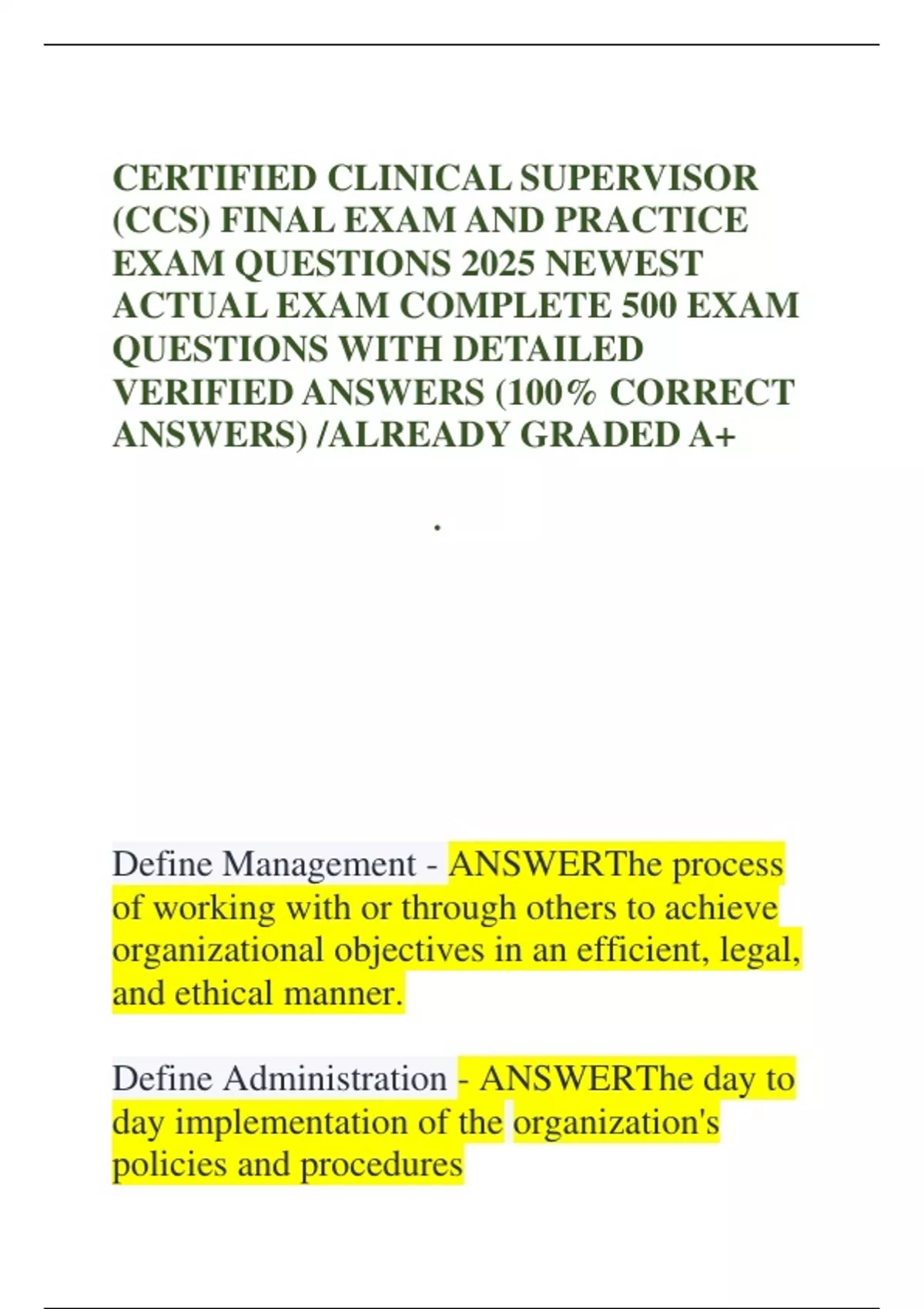 CERTIFIED CLINICAL SUPERVISOR (CCS) FINAL EXAM AND PRACTICE EXAM QUESTIONS 2025 NEWEST ACTUAL EXAM COMPLETE 500 EXAM QUESTIONS WITH DETAILED VERIFIED ANSWERS (100% CORRECT ANSWERS) /ALREADY GRADED A+

.

Define Management - ANSWERThe process of working with or through others to achieve organizational objectives in an efficient, legal, and ethical manner.

Define Administration - ANSWERThe day to day implementation of the organization's policies and procedures